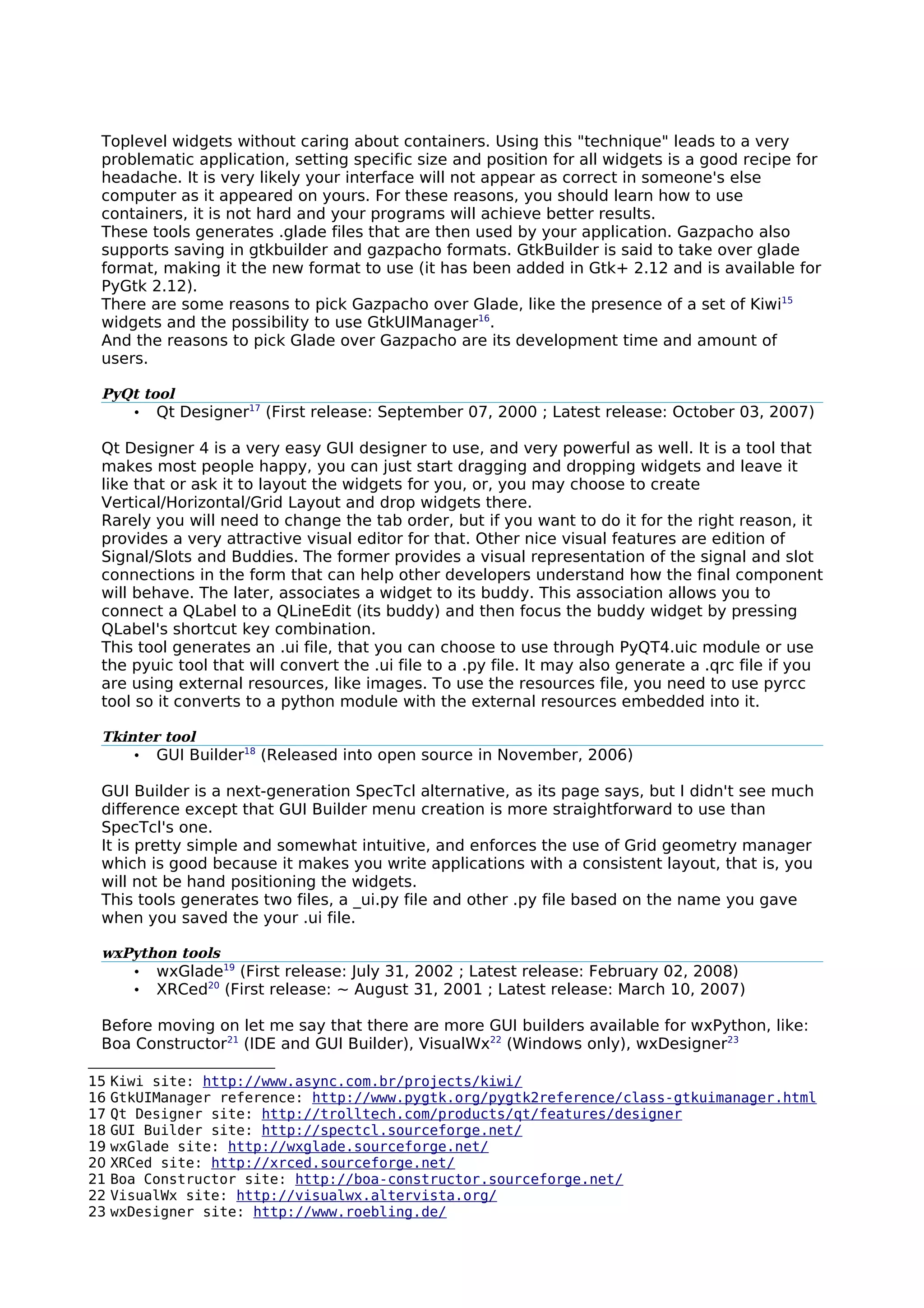 Toplevel widgets without caring about containers. Using this "technique" leads to a very problematic application, setting specific size and position for all widgets is a good recipe for headache. It is very likely your interface will not appear as correct in someone's else computer as it appeared on yours. For these reasons, you should learn how to use containers, it is not hard and your programs will achieve better results.
These tools generates .glade files that are then used by your application. Gazpacho also supports saving in gtkbuilder and gazpacho formats. GtkBuilder is said to take over glade format, making it the new format to use (it has been added in Gtk+ 2.12 and is available for PyGtk 2.12).
There are some reasons to pick Gazpacho over Glade, like the presence of a set of Kiwi$^{15}$ widgets and the possibility to use GtkUIManager$^{16}$.
And the reasons to pick Glade over Gazpacho are its development time and amount of users.

PyQt tool
• Qt Designer$^{17}$ (First release: September 07, 2000 ; Latest release: October 03, 2007)

Qt Designer 4 is a very easy GUI designer to use, and very powerful as well. It is a tool that makes most people happy, you can just start dragging and dropping widgets and leave it like that or ask it to layout the widgets for you, or, you may choose to create Vertical/Horizontal/Grid Layout and drop widgets there.
Rarely you will need to change the tab order, but if you want to do it for the right reason, it provides a very attractive visual editor for that. Other nice visual features are edition of Signal/Slots and Buddies. The former provides a visual representation of the signal and slot connections in the form that can help other developers understand how the final component will behave. The later, associates a widget to its buddy. This association allows you to connect a QLabel to a QLineEdit (its buddy) and then focus the buddy widget by pressing QLabel's shortcut key combination.
This tool generates an .ui file, that you can choose to use through PyQT4.uic module or use the pyuic tool that will convert the .ui file to a .py file. It may also generate a .qrc file if you are using external resources, like images. To use the resources file, you need to use pyrcc tool so it converts to a python module with the external resources embedded into it.

Tkinter tool
• GUI Builder$^{18}$ (Released into open source in November, 2006)

GUI Builder is a next-generation SpecTcl alternative, as its page says, but I didn't see much difference except that GUI Builder menu creation is more straightforward to use than SpecTcl's one.
It is pretty simple and somewhat intuitive, and enforces the use of Grid geometry manager which is good because it makes you write applications with a consistent layout, that is, you will not be hand positioning the widgets.
This tools generates two files, a _ui.py file and other .py file based on the name you gave when you saved the your .ui file.

wxPython tools
• wxGlade$^{19}$ (First release: July 31, 2002 ; Latest release: February 02, 2008)
• XRCed$^{20}$ (First release: ~ August 31, 2001 ; Latest release: March 10, 2007)

Before moving on let me say that there are more GUI builders available for wxPython, like: Boa Constructor$^{21}$ (IDE and GUI Builder), VisualWx$^{22}$ (Windows only), wxDesigner$^{23}$

15 Kiwi site: http://www.async.com.br/projects/kiwi/
16 GtkUIManager reference: http://www.pygtk.org/pygtk2reference/class-gtkuimanager.html
17 Qt Designer site: http://trolltech.com/products/qt/features/designer
18 GUI Builder site: http://spectcl.sourceforge.net/
19 wxGlade site: http://wxglade.sourceforge.net/
20 XRCed site: http://xrced.sourceforge.net/
21 Boa Constructor site: http://boa-constructor.sourceforge.net/
22 VisualWx site: http://visualwx.altervista.org/
23 wxDesigner site: http://www.roebling.de/